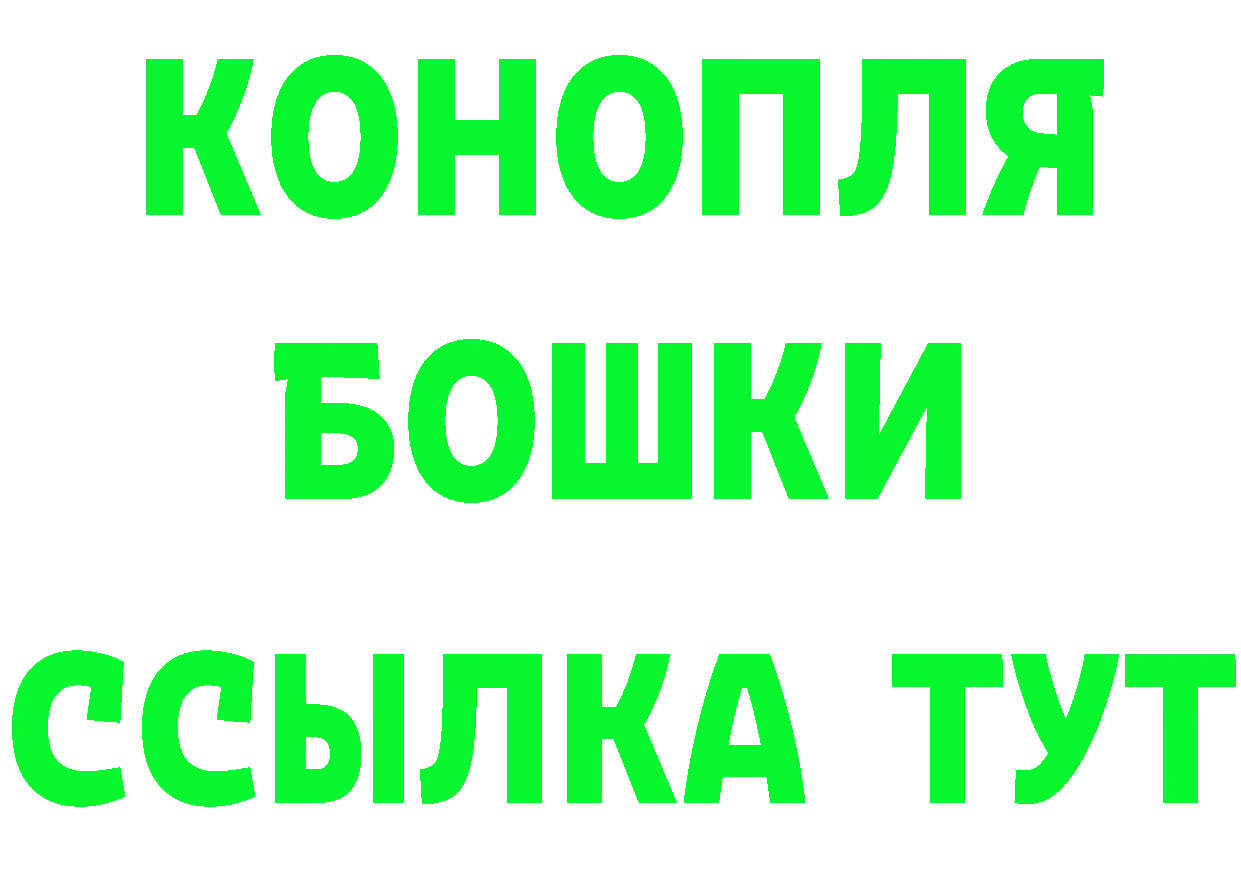 КОНОПЛЯ
БОШКИ
ССЫЛКА ТУТ